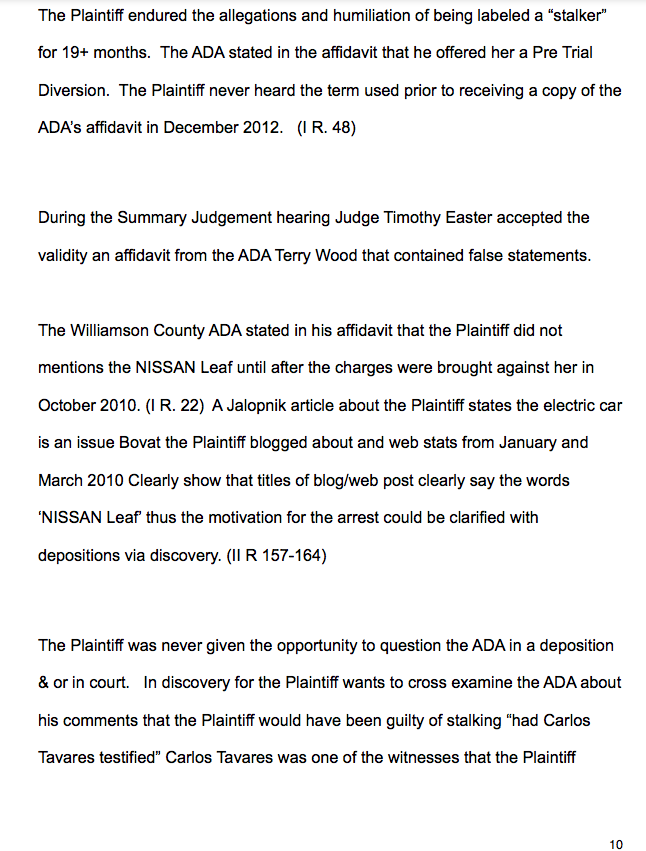 The Plaintiff endured the allegations and humiliation of being labeled a "stalker" for 19+ months. The ADA stated in the affidavit that he offered her a Pre Trial Diversion. The Plaintiff never heard the term used prior to receiving a copy of the ADA's affidavit in December 2012. (I R. 48)

During the Summary Judgement hearing Judge Timothy Easter accepted the validity an affidavit from the ADA Terry Wood that contained false statements.

The Williamson County ADA stated in his affidavit that the Plaintiff did not mentions the NISSAN Leaf until after the charges were brought against her in October 2010. (I R. 22) A Jalopnik article about the Plaintiff states the electric car is an issue Bovat the Plaintiff blogged about and web stats from January and March 2010 Clearly show that titles of blog/web post clearly say the words 'NISSAN Leaf' thus the motivation for the arrest could be clarified with depositions via discovery. (II R 157-164)

The Plaintiff was never given the opportunity to question the ADA in a deposition & or in court. In discovery for the Plaintiff wants to cross examine the ADA about his comments that the Plaintiff would have been guilty of stalking "had Carlos Tavares testified" Carlos Tavares was one of the witnesses that the Plaintiff

10